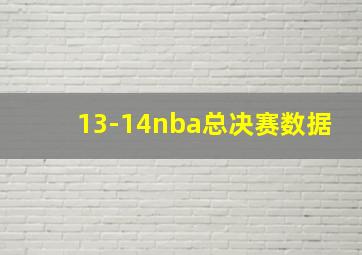 13-14nba总决赛数据